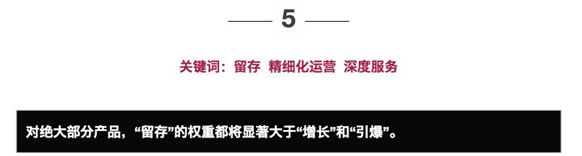 5

关键词：留存 精细化运营 深度服务

对绝大部分产品，“留存”的权重都将显著大于“增长”和“引爆”。